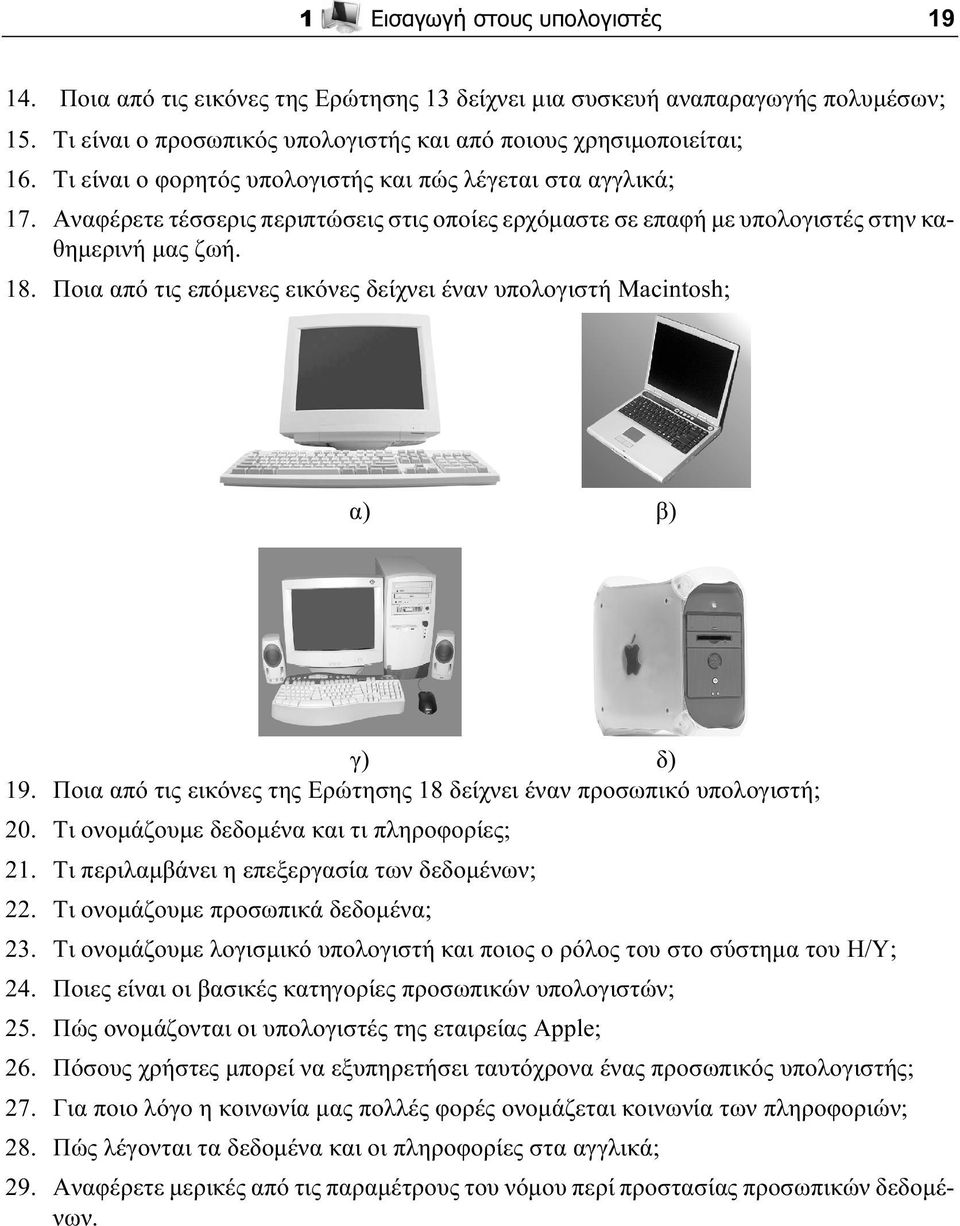 1 Εισαγωγή στους υπολογιστές 19

14. Ποια από τις εικόνες της Ερώτησης 13 δείχνει μια συσκευή αναπαραγωγής πολυμέσων;

15. Τι είναι ο προσωπικός υπολογιστής και από ποιους χρησιμοποιείται;

16. Τι είναι ο φορητός υπολογιστής και πώς λέγεται στα αγγλικά;

17. Αναφέρετε τέσσερις περιπτώσεις στις οποίες ερχόμαστε σε επαφή με υπολογιστές στην καθημερινή μας ζωή.

18. Ποια από τις επόμενες εικόνες δείχνει έναν υπολογιστή Macintosh;

α) β)

γ) δ)

19. Ποια από τις εικόνες της Ερώτησης 18 δείχνει έναν προσωπικό υπολογιστή;

20. Τι ονομάζουμε δεδομένα και τι πληροφορίες;

21. Τι περιλαμβάνει η επεξεργασία των δεδομένων;

22. Τι ονομάζουμε προσωπικά δεδομένα;

23. Τι ονομάζουμε λογισμικό υπολογιστή και ποιος ο ρόλος του στο σύστημα του Η/Υ;

24. Ποιες είναι οι βασικές κατηγορίες προσωπικών υπολογιστών;

25. Πώς ονομάζονται οι υπολογιστές της εταιρείας Apple;

26. Πόσους χρήστες μπορεί να εξυπηρετήσει ταυτόχρονα ένας προσωπικός υπολογιστής;

27. Για ποιο λόγο η κοινωνία μας πολλές φορές ονομάζεται κοινωνία των πληροφοριών;

28. Πώς λέγονται τα δεδομένα και οι πληροφορίες στα αγγλικά;

29. Αναφέρετε μερικές από τις παραμέτρους του νόμου περί προστασίας προσωπικών δεδομένων.